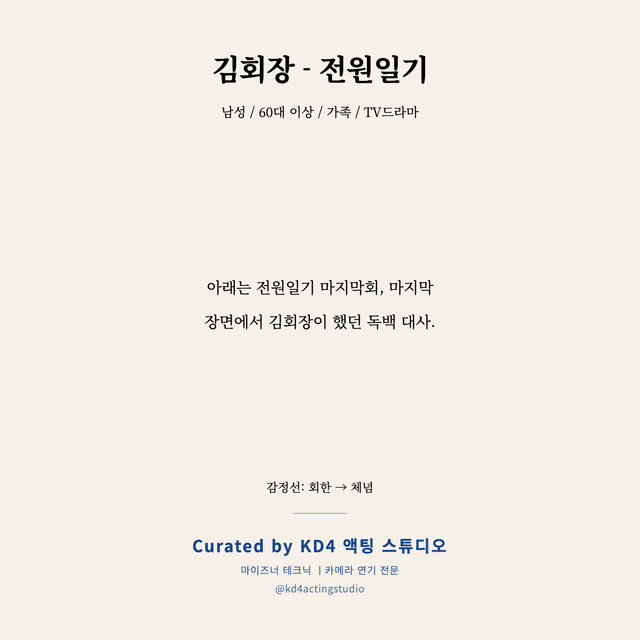 김회장 - 전원일기

남성 / 60대 이상 / 가족 / TV드라마

아래는 전원일기 마지막회, 마지막 장면에서 김회장이 했던 독백 대사.

감정선: 회한 → 체념

Curated by KD4 액팅 스튜디오

마이즈너 테크닉 | 카메라 연기 전문

@kd4actingstudio